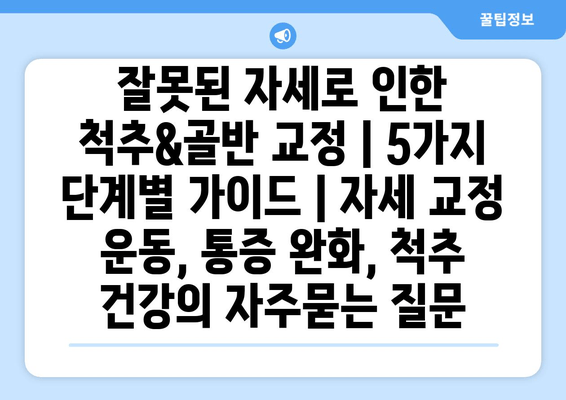 꿀팁정보

잘못된 자세로 인한 척추&골반 교정 | 5가지 단계별 가이드 | 자세 교정 운동, 통증 완화, 척추 건강의 자주묻는 질문